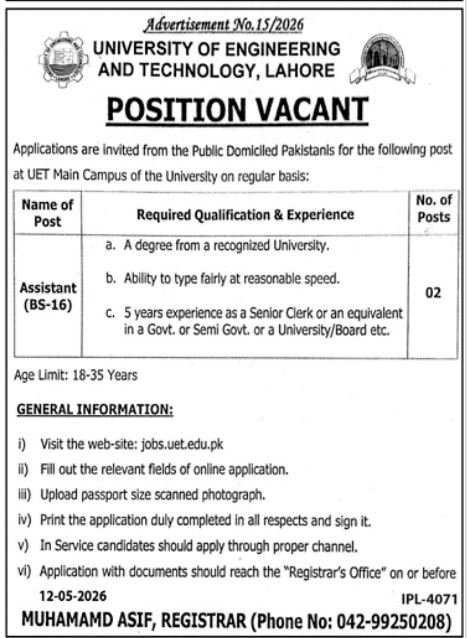 Advertisement No.15/2026

UNIVERSITY OF ENGINEERING AND TECHNOLOGY, LAHORE

POSITION VACANT

Applications are invited from the Public Domiciled Pakistanis for the following post at UET Main Campus of the University on regular basis:

| Name of Post | Required Qualification & Experience | No. of Posts |
|---|---|---|
| Assistant (BS-16) | a. A degree from a recognized University. b. Ability to type fairly at reasonable speed. c. 5 years experience as a Senior Clerk or an equivalent in a Govt. or Semi Govt. or a University/Board etc. | 02 |

Age Limit: 18-35 Years

GENERAL INFORMATION:

i) Visit the web-site: jobs.uet.edu.pk

ii) Fill out the relevant fields of online application.

iii) Upload passport size scanned photograph.

iv) Print the application duly completed in all respects and sign it.

v) In Service candidates should apply through proper channel.

vi) Application with documents should reach the "Registrar's Office" on or before 12-05-2026

IPL-4071

MUHAMAMD ASIF, REGISTRAR (Phone No: 042-99250208)